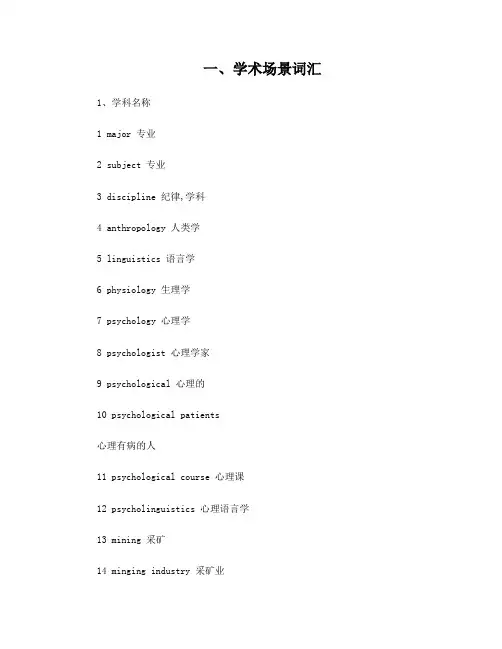 一、学术场景词汇

1、学科名称

1 major 专业

2 subject 专业

3 discipline 纪律,学科

4 anthropology 人类学

5 linguistics 语言学

6 physiology 生理学

7 psychology 心理学

8 psychologist 心理学家

9 psychological 心理的

10 psychological patients

心理有病的人

11 psychological course 心理课

12 psycholinguistics 心理语言学

13 mining 采矿

14 minging industry 采矿业